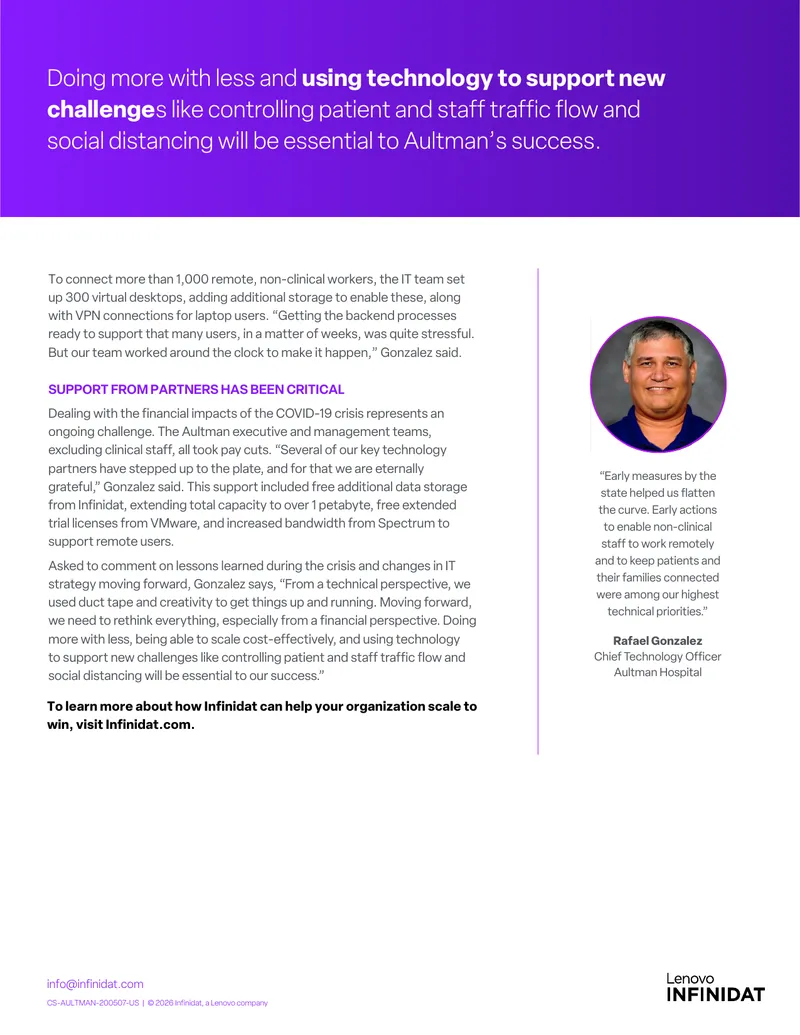 Doing more with less and using technology to support new challenges like controlling patient and staff traffic flow and social distancing will be essential to Aultman's success.

To connect more than 1,000 remote, non-clinical workers, the IT team set up 300 virtual desktops, adding additional storage to enable these, along with VPN connections for laptop users. "Getting the backend processes ready to support that many users, in a matter of weeks, was quite stressful. But our team worked around the clock to make it happen," Gonzalez said.

SUPPORT FROM PARTNERS HAS BEEN CRITICAL

Dealing with the financial impacts of the COVID-19 crisis represents an ongoing challenge. The Aultman executive and management teams, excluding clinical staff, all took pay cuts. "Several of our key technology partners have stepped up to the plate, and for that we are eternally grateful," Gonzalez said. This support included free additional data storage from Infinidat, extending total capacity to over 1 petabyte, free extended trial licenses from VMware, and increased bandwidth from Spectrum to support remote users.

Asked to comment on lessons learned during the crisis and changes in IT strategy moving forward, Gonzalez says, "From a technical perspective, we used duct tape and creativity to get things up and running. Moving forward, we need to rethink everything, especially from a financial perspective. Doing more with less, being able to scale cost-effectively, and using technology to support new challenges like controlling patient and staff traffic flow and social distancing will be essential to our success."

To learn more about how Infinidat can help your organization scale to win, visit Infinidat.com.

"Early measures by the state helped us flatten the curve. Early actions to enable non-clinical staff to work remotely and to keep patients and their families connected were among our highest technical priorities."

Rafael Gonzalez
Chief Technology Officer
Aultman Hospital

info@infinidat.com
CS-AULTMAN-200507-US | © 2026 Infinidat, a Lenovo company

Lenovo
INFINIDAT